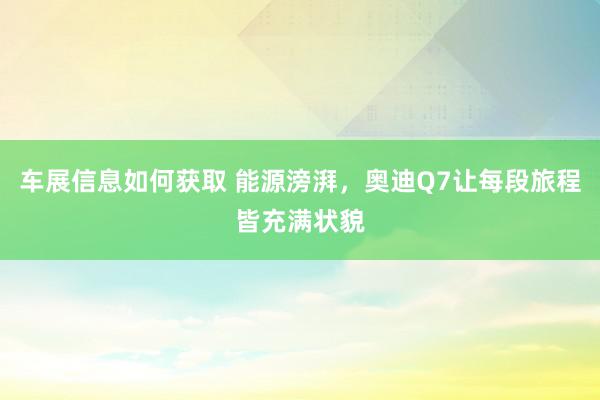 车展信息如何获取 能源滂湃，奥迪Q7让每段旅程皆充满状貌